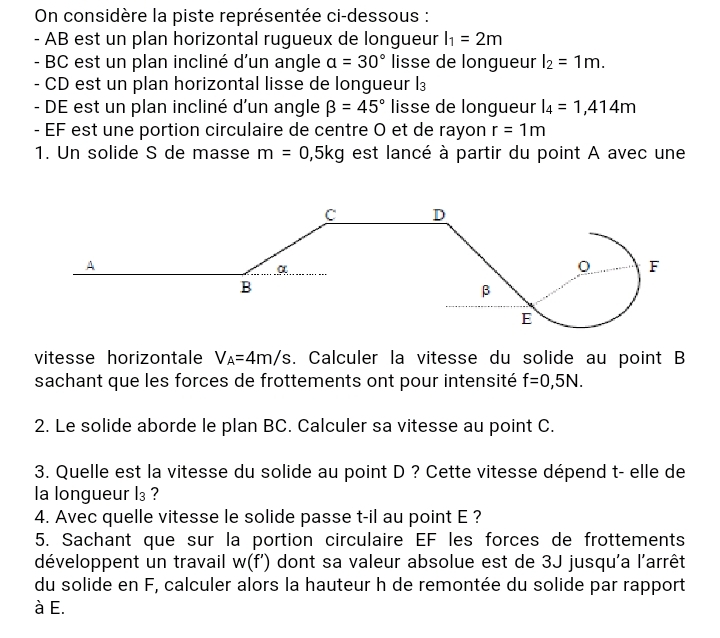 On considère la piste représentée ci-dessous :
- AB est un plan horizontal rugueux de longueur $l_1$ = 2m
- BC est un plan incliné d'un angle α = 30° lisse de longueur $l_2$ = 1m.
- CD est un plan horizontal lisse de longueur $l_3$
- DE est un plan incliné d'un angle β = 45° lisse de longueur $l_4$ = 1,414m
- EF est une portion circulaire de centre O et de rayon r = 1m
1. Un solide S de masse m = 0,5kg est lancé à partir du point A avec une

C D A α O F B β E

vitesse horizontale $V_A$=4m/s. Calculer la vitesse du solide au point B sachant que les forces de frottements ont pour intensité f=0,5N.

2. Le solide aborde le plan BC. Calculer sa vitesse au point C.

3. Quelle est la vitesse du solide au point D ? Cette vitesse dépend t- elle de la longueur $l_3$ ?
4. Avec quelle vitesse le solide passe t-il au point E ?
5. Sachant que sur la portion circulaire EF les forces de frottements développent un travail w(f') dont sa valeur absolue est de 3J jusqu'a l'arrêt du solide en F, calculer alors la hauteur h de remontée du solide par rapport à E.